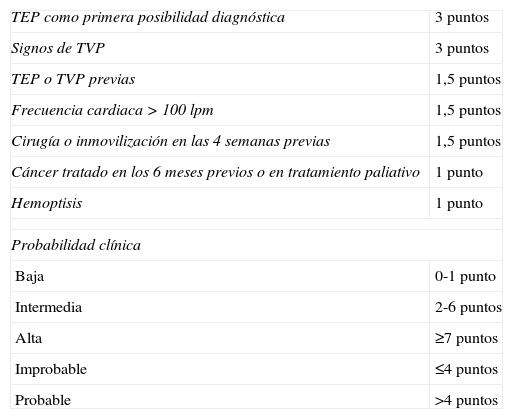 | | |
|---|---|
| TEP como primera posibilidad diagnóstica | 3 puntos |
| Signos de TVP | 3 puntos |
| TEP o TVP previas | 1,5 puntos |
| Frecuencia cardiaca > 100 lpm | 1,5 puntos |
| Cirugía o inmovilización en las 4 semanas previas | 1,5 puntos |
| Cáncer tratado en los 6 meses previos o en tratamiento paliativo | 1 punto |
| Hemoptisis | 1 punto |
| | |
| Probabilidad clínica | |
| Baja | 0-1 punto |
| Intermedia | 2-6 puntos |
| Alta | ≥7 puntos |
| Improbable | ≤4 puntos |
| Probable | >4 puntos |